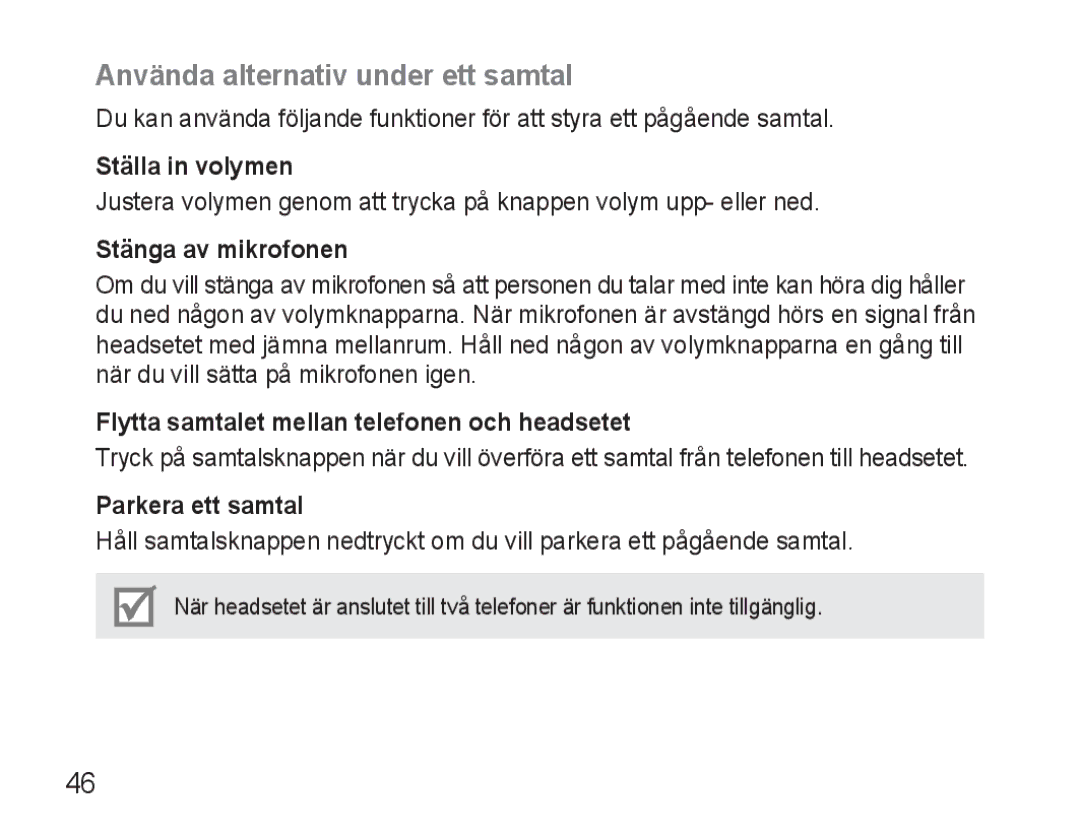 Använda alternativ under ett samtal

Du kan använda följande funktioner för att styra ett pågående samtal.

Ställa in volymen

Justera volymen genom att trycka på knappen volym upp- eller ned.

Stänga av mikrofonen

Om du vill stänga av mikrofonen så att personen du talar med inte kan höra dig håller du ned någon av volymknapparna. När mikrofonen är avstängd hörs en signal från headsetet med jämna mellanrum. Håll ned någon av volymknapparna en gång till när du vill sätta på mikrofonen igen.

Flytta samtalet mellan telefonen och headsetet

Tryck på samtalsknappen när du vill överföra ett samtal från telefonen till headsetet.

Parkera ett samtal

Håll samtalsknappen nedtryckt om du vill parkera ett pågående samtal.

När headsetet är anslutet till två telefoner är funktionen inte tillgänglig.

46